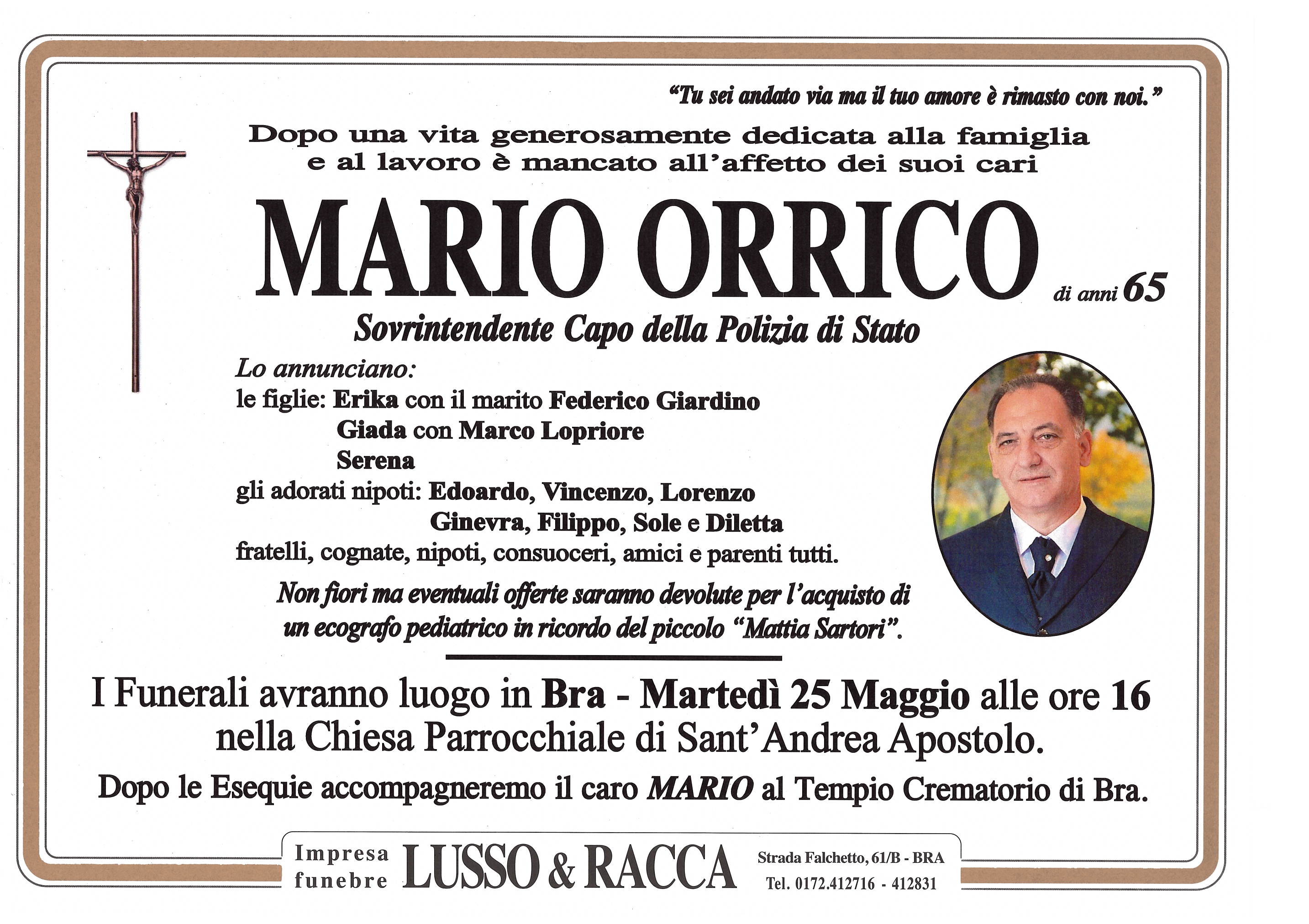 "Tu sei andato via ma il tuo amore è rimasto con noi."

Dopo una vita generosamente dedicata alla famiglia
e al lavoro è mancato all'affetto dei suoi cari

MARIO ORRICO di anni 65

Sovrintendente Capo della Polizia di Stato

Lo annunciano:
le figlie: Erika con il marito Federico Giardino
Giada con Marco Lopriore
Serena
gli adorati nipoti: Edoardo, Vincenzo, Lorenzo
Ginevra, Filippo, Sole e Diletta
fratelli, cognate, nipoti, consuoceri, amici e parenti tutti.

Non fiori ma eventuali offerte saranno devolute per l'acquisto di un ecografo pediatrico in ricordo del piccolo "Mattia Sartori".

I Funerali avranno luogo in Bra - Martedì 25 Maggio alle ore 16 nella Chiesa Parrocchiale di Sant'Andrea Apostolo.

Dopo le Esequie accompagneremo il caro MARIO al Tempio Crematorio di Bra.

Impresa funebre LUSSO & RACCA Strada Falchetto, 61/B - BRA
Tel. 0172.412716 - 412831